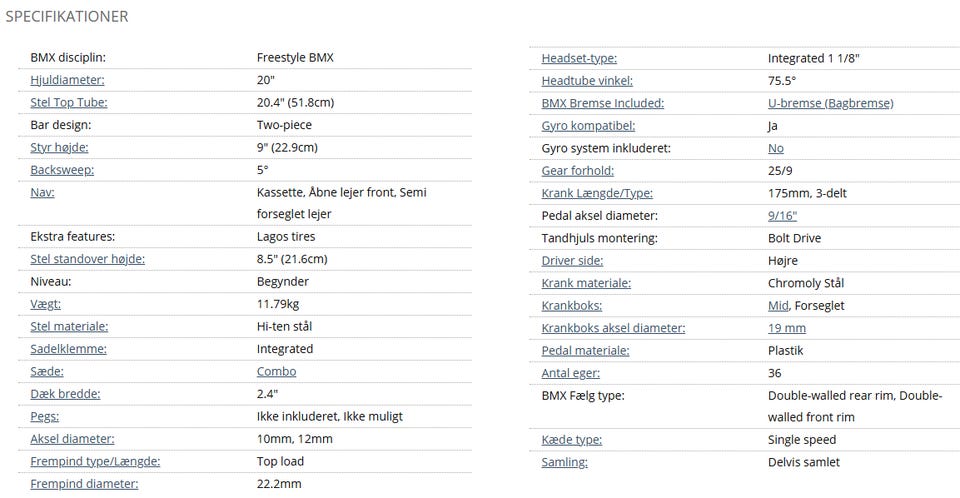 SPECIFIKATIONER

| | |
|---|---|
| BMX disciplin: | Freestyle BMX |
| Hjuldiameter: | 20" |
| Stel Top Tube: | 20.4" (51.8cm) |
| Bar design: | Two-piece |
| Styr højde: | 9" (22.9cm) |
| Backsweep: | 5° |
| Nav: | Kassette, Åbne lejer front, Semi forseglet lejer |
| Ekstra features: | Lagos tires |
| Stel standover højde: | 8.5" (21.6cm) |
| Niveau: | Begynder |
| Vægt: | 11.79kg |
| Stel materiale: | Hi-ten stål |
| Sadelklemme: | Integrated |
| Sæde: | Combo |
| Dæk bredde: | 2.4" |
| Pegs: | Ikke inkluderet, Ikke muligt |
| Aksel diameter: | 10mm, 12mm |
| Frempind type/Længde: | Top load |
| Frempind diameter: | 22.2mm |

| | |
|---|---|
| Headset-type: | Integrated 1 1/8" |
| Headtube vinkel: | 75.5° |
| BMX Bremse Included: | U-bremse (Bagbremse) |
| Gyro kompatibel: | Ja |
| Gyro system inkluderet: | No |
| Gear forhold: | 25/9 |
| Krank Længde/Type: | 175mm, 3-delt |
| Pedal aksel diameter: | 9/16" |
| Tandhjuls montering: | Bolt Drive |
| Driver side: | Højre |
| Krank materiale: | Chromoly Stål |
| Krankboks: | Mid, Forseglet |
| Krankboks aksel diameter: | 19 mm |
| Pedal materiale: | Plastik |
| Antal eger: | 36 |
| BMX Fælg type: | Double-walled rear rim, Double-walled front rim |
| Kæde type: | Single speed |
| Samling: | Delvis samlet |